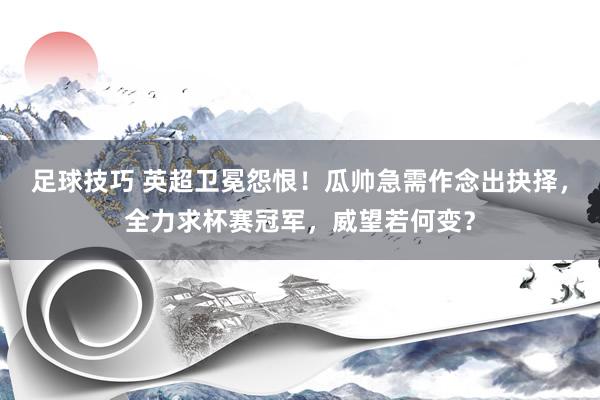 足球技巧 英超卫冕怨恨！瓜帅急需作念出抉择，全力求杯赛冠军，威望若何变?